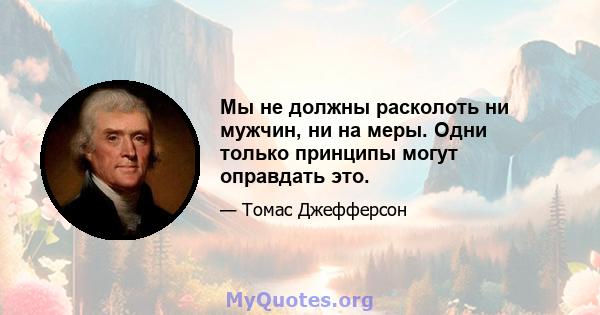 Мы не должны расколоть ни мужчин, ни на меры. Одни только принципы могут оправдать это.

— Томас Джефферсон

MyQuotes.org